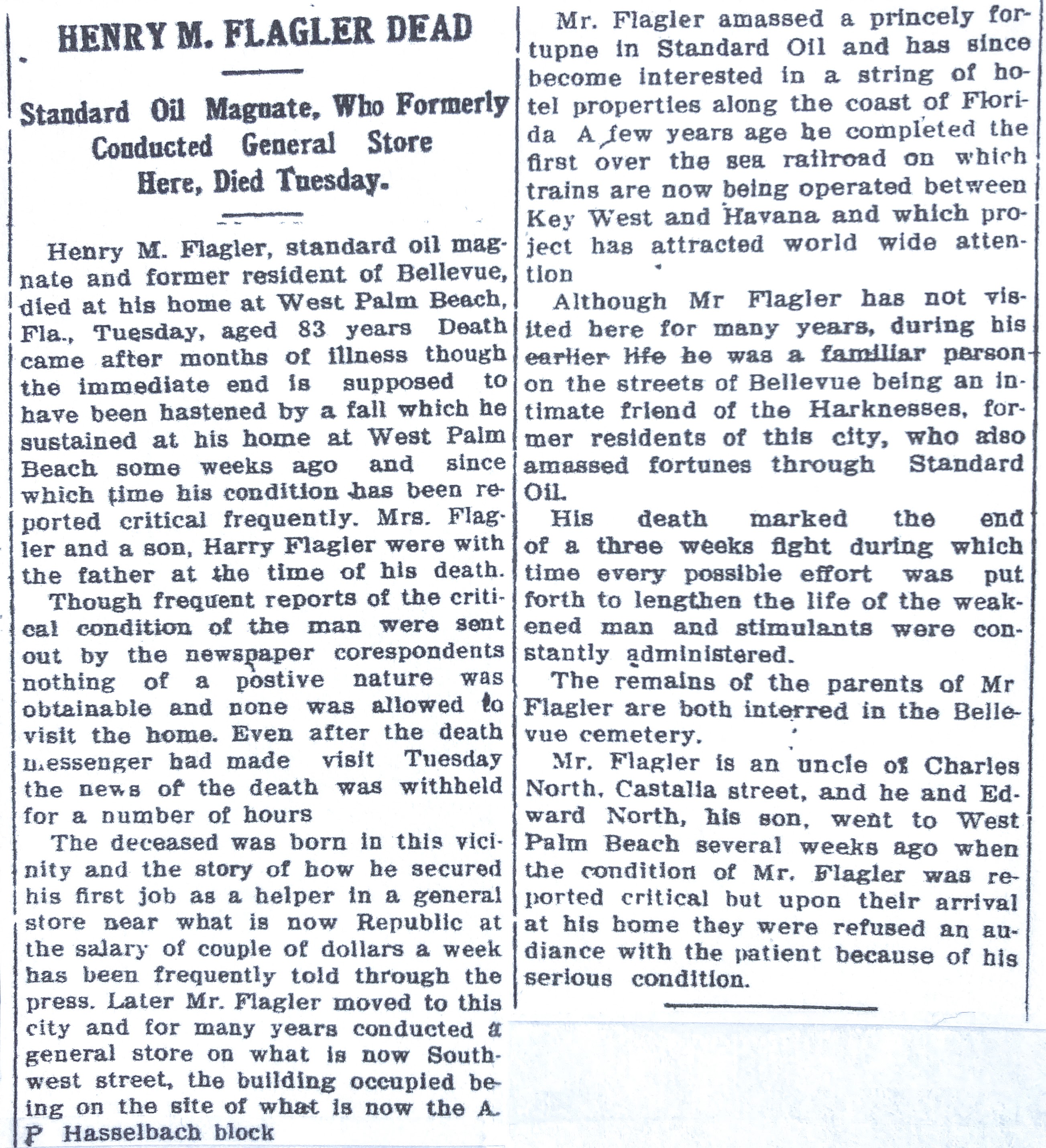 HENRY M. FLAGLER DEAD

Standard Oil Magnate, Who Formerly Conducted General Store Here, Died Tuesday.

Henry M. Flagler, standard oil magnate and former resident of Bellevue, died at his home at West Palm Beach, Fla., Tuesday, aged 83 years Death came after months of illness though the immediate end is supposed to have been hastened by a fall which he sustained at his home at West Palm Beach some weeks ago and since which time his condition has been reported critical frequently. Mrs. Flagler and a son, Harry Flagler were with the father at the time of his death.

Though frequent reports of the critical condition of the man were sent out by the newspaper corespondents nothing of a postive nature was obtainable and none was allowed to visit the home. Even after the death messenger had made visit Tuesday the news of the death was withheld for a number of hours

The deceased was born in this vicinity and the story of how he secured his first job as a helper in a general store near what is now Republic at the salary of couple of dollars a week has been frequently told through the press. Later Mr. Flagler moved to this city and for many years conducted a general store on what is now Southwest street, the building occupied being on the site of what is now the A. P Hasselbach block

Mr. Flagler amassed a princely fortupne in Standard Oil and has since become interested in a string of hotel properties along the coast of Florida A few years age he completed the first over the sea railroad on which trains are now being operated between Key West and Havana and which project has attracted world wide attention

Although Mr Flagler has not visited here for many years, during his earlier life he was a familiar person on the streets of Bellevue being an intimate friend of the Harknesses, former residents of this city, who also amassed fortunes through Standard Oil.

His death marked the end of a three weeks fight during which time every possible effort was put forth to lengthen the life of the weakened man and stimulants were constantly administered.

The remains of the parents of Mr Flagler are both interred in the Bellevue cemetery.

Mr. Flagler is an uncle of Charles North, Castalia street, and he and Edward North, his son, went to West Palm Beach several weeks ago when the condition of Mr. Flagler was reported critical but upon their arrival at his home they were refused an audiance with the patient because of his serious condition.